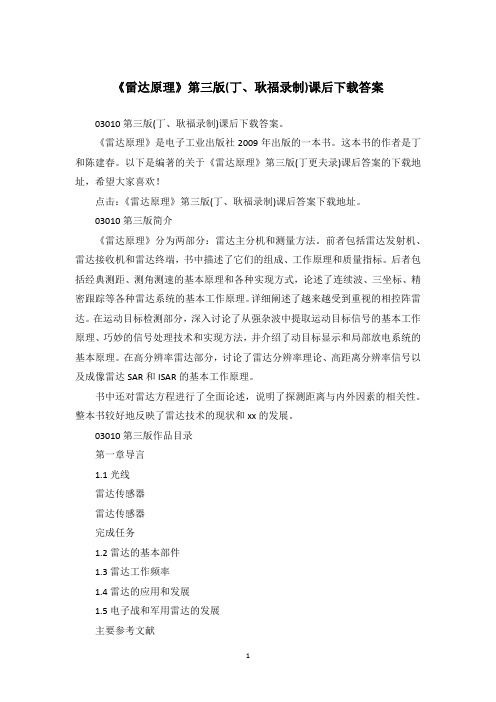 《雷达原理》第三版(丁、耿福录制)课后下载答案

03010 第三版(丁、耿福录制)课后下载答案。

《雷达原理》是电子工业出版社 2009 年出版的一本书。这本书的作者是丁和陈建春。以下是编著的关于《雷达原理》第三版(丁更夫录)课后答案的下载地址，希望大家喜欢！

点击：《雷达原理》第三版(丁、耿福录制)课后答案下载地址。

03010 第三版简介

《雷达原理》分为两部分：雷达主分机和测量方法。前者包括雷达发射机、雷达接收机和雷达终端，书中描述了它们的组成、工作原理和质量指标。后者包括经典测距、测角测速的基本原理和各种实现方式，论述了连续波、三坐标、精密跟踪等各种雷达系统的基本工作原理。详细阐述了越来越受到重视的相控阵雷达。在运动目标检测部分，深入讨论了从强杂波中提取运动目标信号的基本工作原理、巧妙的信号处理技术和实现方法，并介绍了动目标显示和局部放电系统的基本原理。在高分辨率雷达部分，讨论了雷达分辨率理论、高距离分辨率信号以及成像雷达 SAR 和 ISAR 的基本工作原理。

书中还对雷达方程进行了全面论述，说明了探测距离与内外因素的相关性。整本书较好地反映了雷达技术的现状和 xx 的发展。

03010 第三版作品目录

第一章导言

1.1 光线

雷达传感器

雷达传感器

完成任务

1.2 雷达的基本部件

1.3 雷达工作频率

1.4 雷达的应用和发展

1.5 电子战和军用雷达的发展

主要参考文献

1